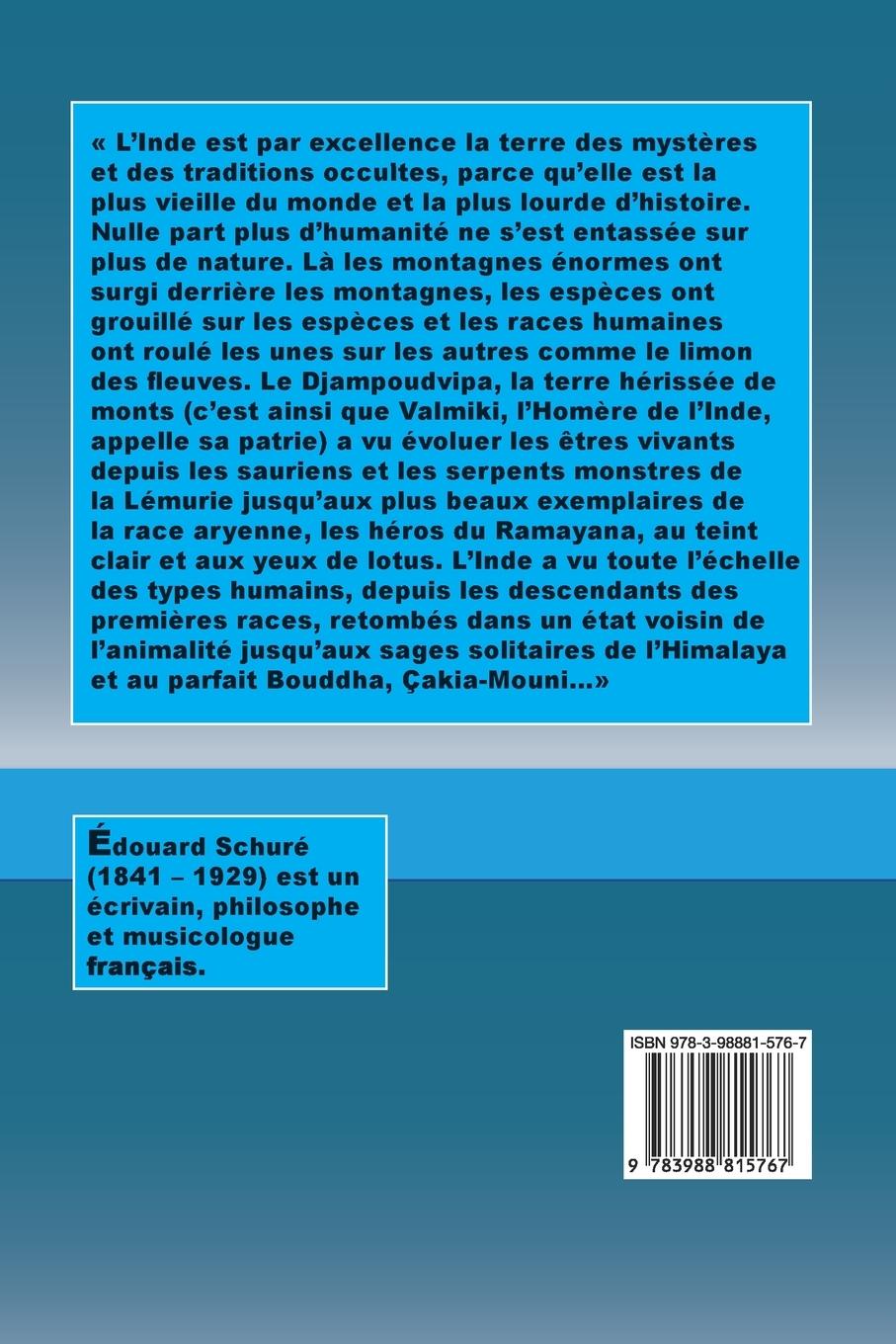 « L'Inde est par excellence la terre des mystères et des traditions occultes, parce qu'elle est la plus vieille du monde et la plus lourde d'histoire. Nulle part plus d'humanité ne s'est entassée sur plus de nature. Là les montagnes énormes ont surgi derrière les montagnes, les espèces ont grouillé sur les espèces et les races humaines ont roulé les unes sur les autres comme le limon des fleuves. Le Djampoudvipa, la terre hérissée de monts (c'est ainsi que Valmiki, l'Homère de l'Inde, appelle sa patrie) a vu évoluer les êtres vivants depuis les sauriens et les serpents monstres de la Lémurie jusqu'aux plus beaux exemplaires de la race aryenne, les héros du Ramayana, au teint clair et aux yeux de lotus. L'Inde a vu toute l'échelle des types humains, depuis les descendants des premières races, retombés dans un état voisin de l'animalité jusqu'aux sages solitaires de l'Himalaya et au parfait Bouddha, Çakia-Mouni...»

Édouard Schuré (1841 – 1929) est un écrivain, philosophe et musicologue français.

ISBN 978-3-98881-576-7

9 783988 815767